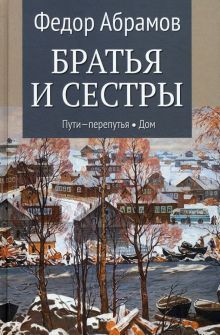 Федор Абрамов

БРАТЬЯ И СЕСТРЫ

Пути—перепутья • Дом